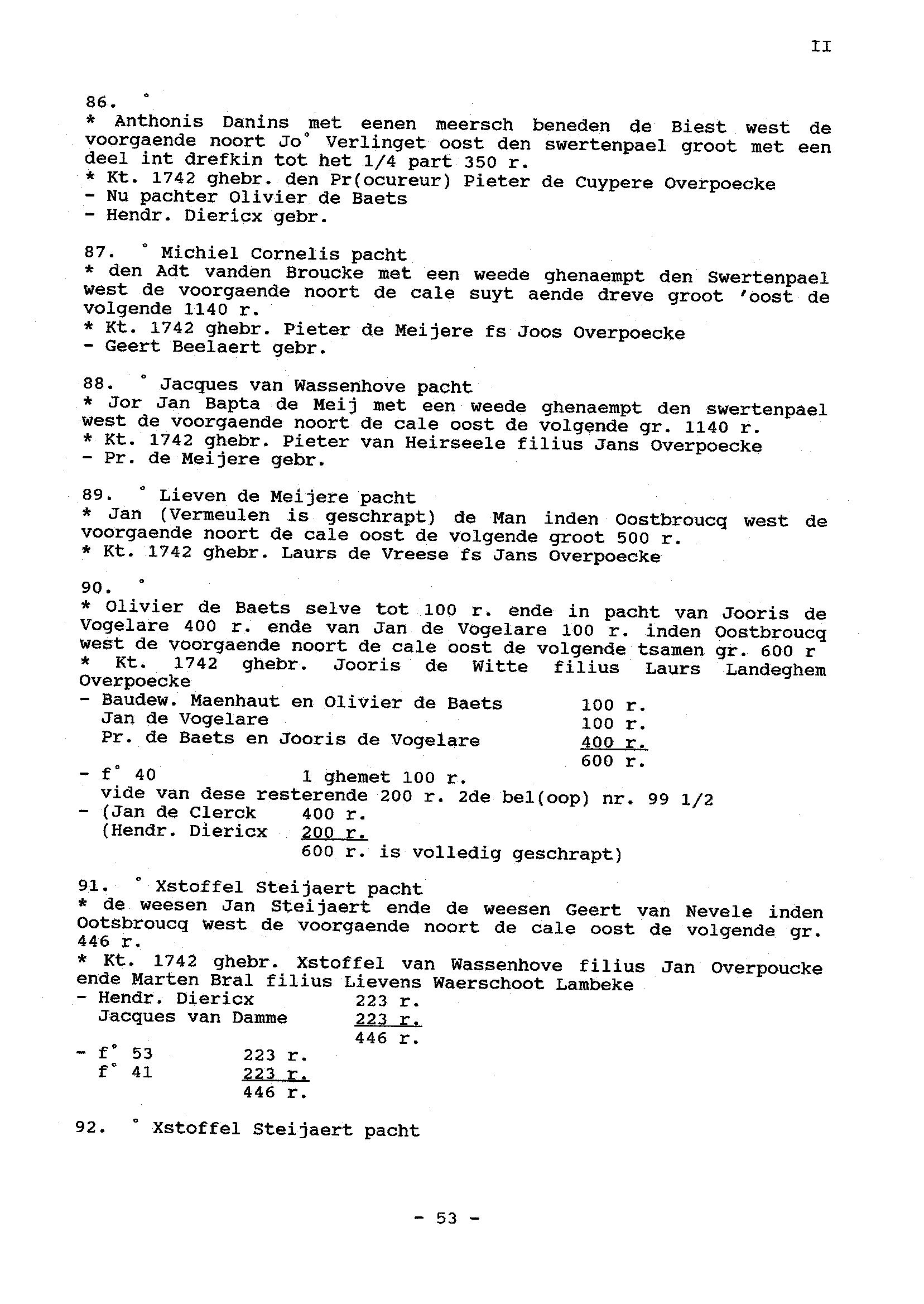 II

86. °
* Anthonis Danins met eenen meersch beneden de Biest west de voorgaende noort Jo° Verlinget oost den swertenpael groot met een deel int drefkin tot het 1/4 part 350 r.
* Kt. 1742 ghebr. den Pr(ocureur) Pieter de Cuypere Overpoecke
- Nu pachter Olivier de Baets
- Hendr. Diericx gebr.

87. ° Michiel Cornelis pacht
* den Adt vanden Broucke met een weede ghenaempt den Swertenpael west de voorgaende noort de cale suyt aende dreve groot 'oost de volgende 1140 r.
* Kt. 1742 ghebr. Pieter de Meijere fs Joos Overpoecke
- Geert Beelaert gebr.

88. ° Jacques van Wassenhove pacht
* Jor Jan Bapta de Meij met een weede ghenaempt den swertenpael west de voorgaende noort de cale oost de volgende gr. 1140 r.
* Kt. 1742 ghebr. Pieter van Heirseele filius Jans Overpoecke
- Pr. de Meijere gebr.

89. ° Lieven de Meijere pacht
* Jan (Vermeulen is geschrapt) de Man inden Oostbroucq west de voorgaende noort de cale oost de volgende groot 500 r.
* Kt. 1742 ghebr. Laurs de Vreese fs Jans Overpoecke

90. °
* Olivier de Baets selve tot 100 r. ende in pacht van Jooris de Vogelare 400 r. ende van Jan de Vogelare 100 r. inden Oostbroucq west de voorgaende noort de cale oost de volgende tsamen gr. 600 r
* Kt. 1742 ghebr. Jooris de Witte filius Laurs Landeghem Overpoecke
- Baudew. Maenhaut en Olivier de Baets 100 r.
Jan de Vogelare 100 r.
Pr. de Baets en Jooris de Vogelare 400 r.
600 r.
- f° 40 1 ghemet 100 r.
vide van dese resterende 200 r. 2de bel(oop) nr. 99 1/2
- (Jan de Clerck 400 r.
(Hendr. Diericx 200 r.
600 r. is volledig geschrapt)

91. ° Xstoffel Steijaert pacht
* de weesen Jan Steijaert ende de weesen Geert van Nevele inden Ootsbroucq west de voorgaende noort de cale oost de volgende gr. 446 r.
* Kt. 1742 ghebr. Xstoffel van Wassenhove filius Jan Overpoucke ende Marten Bral filius Lievens Waerschoot Lambeke
- Hendr. Diericx 223 r.
Jacques van Damme 223 r.
446 r.
- f° 53 223 r.
f° 41 223 r.
446 r.

92. ° Xstoffel Steijaert pacht

- 53 -